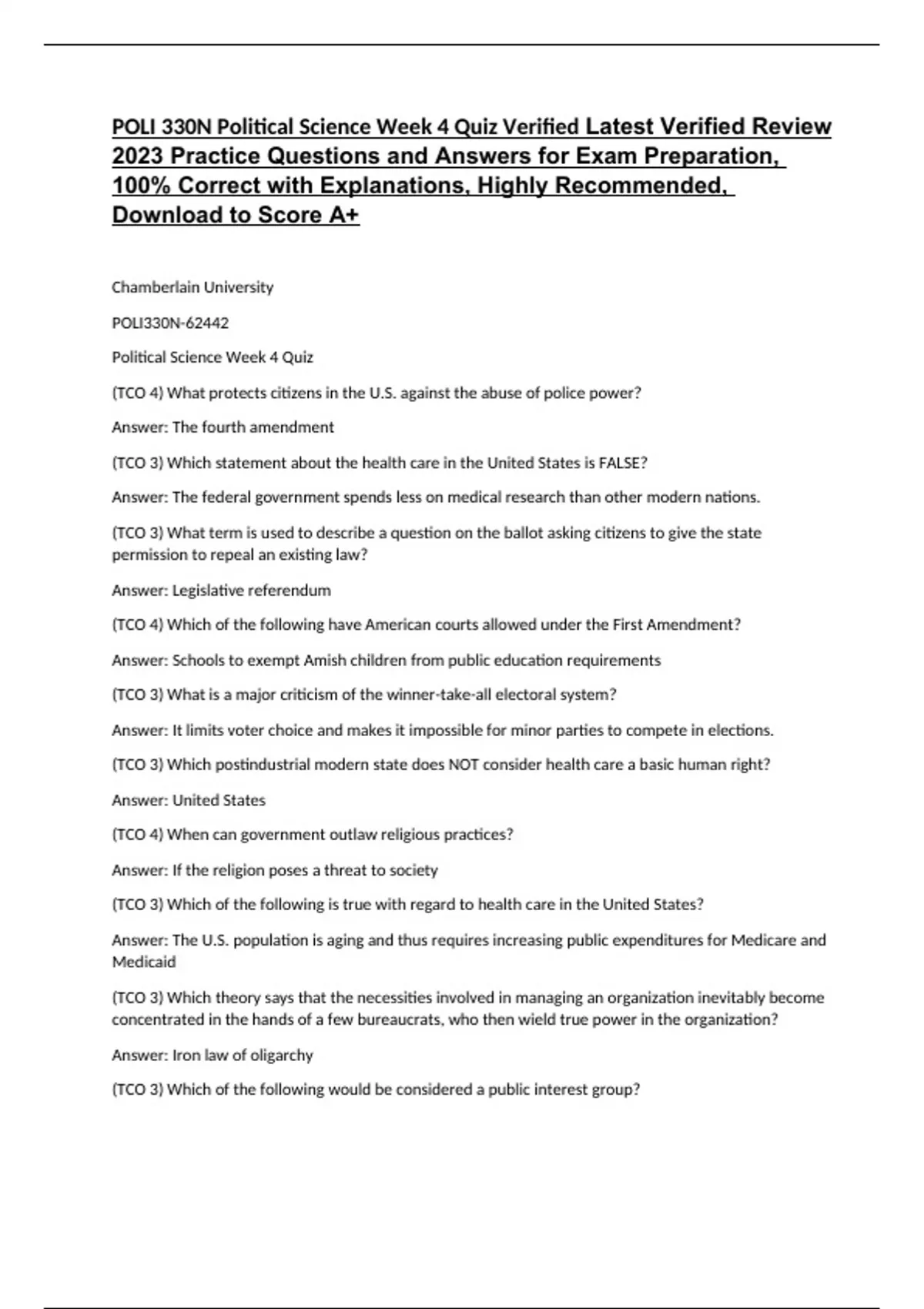 POLI 330N Political Science Week 4 Quiz Verified Latest Verified Review 2023 Practice Questions and Answers for Exam Preparation, 100% Correct with Explanations, Highly Recommended, Download to Score A+

Chamberlain University

POLI330N-62442

Political Science Week 4 Quiz

(TCO 4) What protects citizens in the U.S. against the abuse of police power?

Answer: The fourth amendment

(TCO 3) Which statement about the health care in the United States is FALSE?

Answer: The federal government spends less on medical research than other modern nations.

(TCO 3) What term is used to describe a question on the ballot asking citizens to give the state permission to repeal an existing law?

Answer: Legislative referendum

(TCO 4) Which of the following have American courts allowed under the First Amendment?

Answer: Schools to exempt Amish children from public education requirements

(TCO 3) What is a major criticism of the winner-take-all electoral system?

Answer: It limits voter choice and makes it impossible for minor parties to compete in elections.

(TCO 3) Which postindustrial modern state does NOT consider health care a basic human right?

Answer: United States

(TCO 4) When can government outlaw religious practices?

Answer: If the religion poses a threat to society

(TCO 3) Which of the following is true with regard to health care in the United States?

Answer: The U.S. population is aging and thus requires increasing public expenditures for Medicare and Medicaid

(TCO 3) Which theory says that the necessities involved in managing an organization inevitably become concentrated in the hands of a few bureaucrats, who then wield true power in the organization?

Answer: Iron law of oligarchy

(TCO 3) Which of the following would be considered a public interest group?